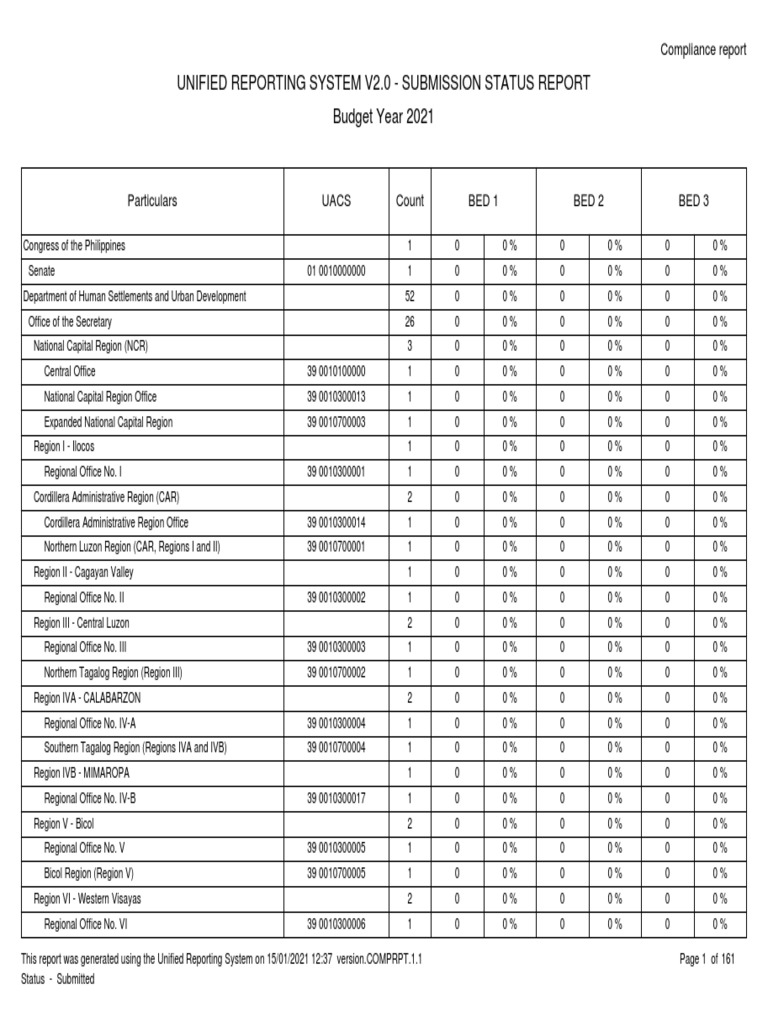 Compliance report

UNIFIED REPORTING SYSTEM V2.0 - SUBMISSION STATUS REPORT

Budget Year 2021

| Particulars | UACS | Count | BED 1 | | BED 2 | | BED 3 | |
|---|---|---|---|---|---|---|---|---|
| Congress of the Philippines | | 1 | 0 | 0 % | 0 | 0 % | 0 | 0 % |
| Senate | 01 0010000000 | 1 | 0 | 0 % | 0 | 0 % | 0 | 0 % |
| Department of Human Settlements and Urban Development | | 52 | 0 | 0 % | 0 | 0 % | 0 | 0 % |
| Office of the Secretary | | 26 | 0 | 0 % | 0 | 0 % | 0 | 0 % |
| National Capital Region (NCR) | | 3 | 0 | 0 % | 0 | 0 % | 0 | 0 % |
| Central Office | 39 0010100000 | 1 | 0 | 0 % | 0 | 0 % | 0 | 0 % |
| National Capital Region Office | 39 0010300013 | 1 | 0 | 0 % | 0 | 0 % | 0 | 0 % |
| Expanded National Capital Region | 39 0010700003 | 1 | 0 | 0 % | 0 | 0 % | 0 | 0 % |
| Region I - Ilocos | | 1 | 0 | 0 % | 0 | 0 % | 0 | 0 % |
| Regional Office No. I | 39 0010300001 | 1 | 0 | 0 % | 0 | 0 % | 0 | 0 % |
| Cordillera Administrative Region (CAR) | | 2 | 0 | 0 % | 0 | 0 % | 0 | 0 % |
| Cordillera Administrative Region Office | 39 0010300014 | 1 | 0 | 0 % | 0 | 0 % | 0 | 0 % |
| Northern Luzon Region (CAR, Regions I and II) | 39 0010700001 | 1 | 0 | 0 % | 0 | 0 % | 0 | 0 % |
| Region II - Cagayan Valley | | 1 | 0 | 0 % | 0 | 0 % | 0 | 0 % |
| Regional Office No. II | 39 0010300002 | 1 | 0 | 0 % | 0 | 0 % | 0 | 0 % |
| Region III - Central Luzon | | 2 | 0 | 0 % | 0 | 0 % | 0 | 0 % |
| Regional Office No. III | 39 0010300003 | 1 | 0 | 0 % | 0 | 0 % | 0 | 0 % |
| Northern Tagalog Region (Region III) | 39 0010700002 | 1 | 0 | 0 % | 0 | 0 % | 0 | 0 % |
| Region IVA - CALABARZON | | 2 | 0 | 0 % | 0 | 0 % | 0 | 0 % |
| Regional Office No. IV-A | 39 0010300004 | 1 | 0 | 0 % | 0 | 0 % | 0 | 0 % |
| Southern Tagalog Region (Regions IVA and IVB) | 39 0010700004 | 1 | 0 | 0 % | 0 | 0 % | 0 | 0 % |
| Region IVB - MIMAROPA | | 1 | 0 | 0 % | 0 | 0 % | 0 | 0 % |
| Regional Office No. IV-B | 39 0010300017 | 1 | 0 | 0 % | 0 | 0 % | 0 | 0 % |
| Region V - Bicol | | 2 | 0 | 0 % | 0 | 0 % | 0 | 0 % |
| Regional Office No. V | 39 0010300005 | 1 | 0 | 0 % | 0 | 0 % | 0 | 0 % |
| Bicol Region (Region V) | 39 0010700005 | 1 | 0 | 0 % | 0 | 0 % | 0 | 0 % |
| Region VI - Western Visayas | | 2 | 0 | 0 % | 0 | 0 % | 0 | 0 % |
| Regional Office No. VI | 39 0010300006 | 1 | 0 | 0 % | 0 | 0 % | 0 | 0 % |

This report was generated using the Unified Reporting System on 15/01/2021 12:37 version.COMPRPT.1.1
Status - Submitted

Page 1 of 161